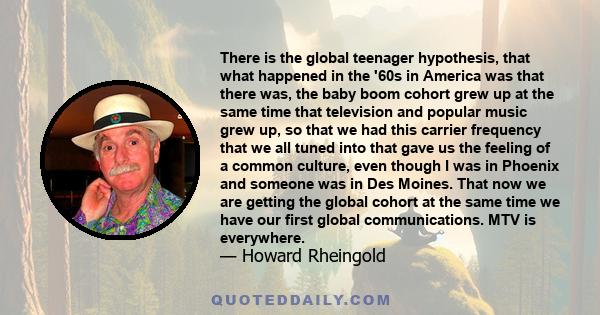 There is the global teenager hypothesis, that what happened in the '60s in America was that there was, the baby boom cohort grew up at the same time that television and popular music grew up, so that we had this carrier frequency that we all tuned into that gave us the feeling of a common culture, even though I was in Phoenix and someone was in Des Moines. That now we are getting the global cohort at the same time we have our first global communications. MTV is everywhere.
— Howard Rheingold

QUOTEDDAILY.COM